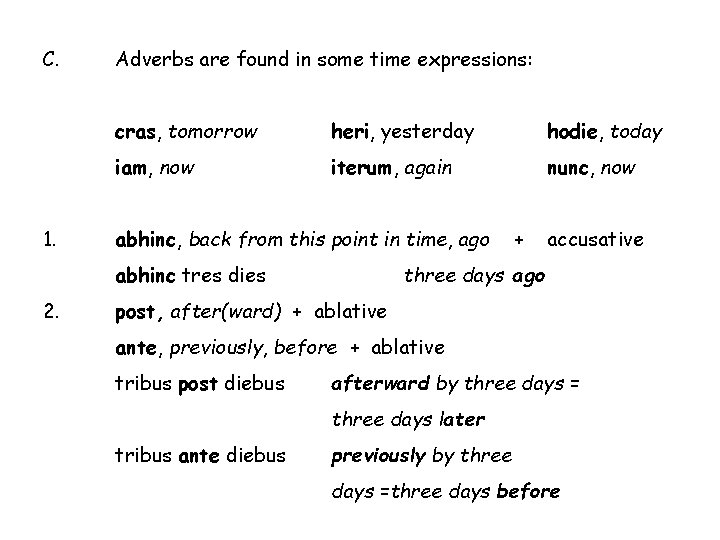 C. Adverbs are found in some time expressions:

cras, tomorrow heri, yesterday hodie, today
iam, now iterum, again nunc, now

1. abhinc, back from this point in time, ago + accusative
abhinc tres dies three days ago
2. post, after(ward) + ablative
ante, previously, before + ablative
tribus post diebus afterward by three days = three days later
tribus ante diebus previously by three days =three days before